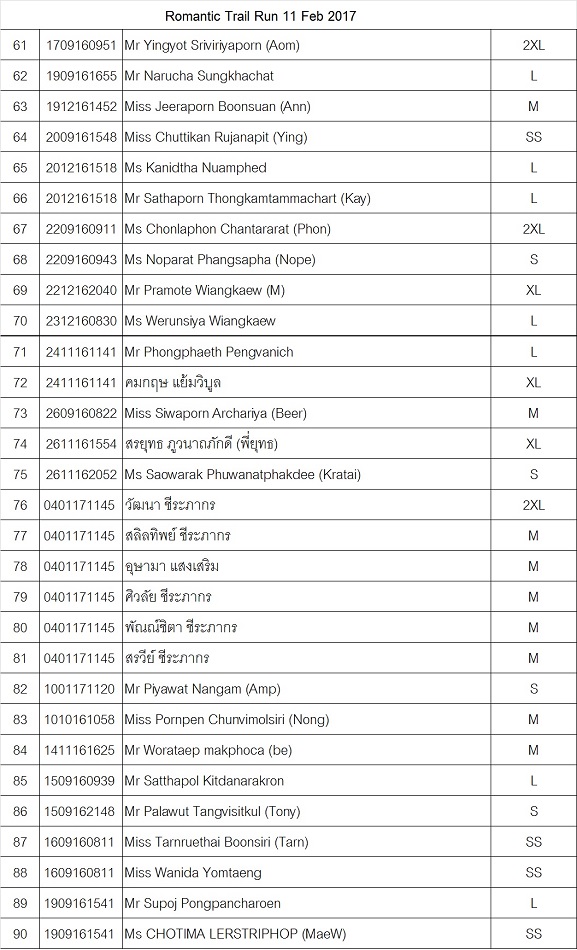 Romantic Trail Run 11 Feb 2017

| | | | |
|---|---|---|---|
| 61 | 1709160951 | Mr Yingyot Sriviriyaporn (Aom) | 2XL |
| 62 | 1909161655 | Mr Narucha Sungkhachat | L |
| 63 | 1912161452 | Miss Jeeraporn Boonsuan (Ann) | M |
| 64 | 2009161548 | Miss Chuttikan Rujanapit (Ying) | SS |
| 65 | 2012161518 | Ms Kanidtha Nuamphed | L |
| 66 | 2012161518 | Mr Sathaporn Thongkamtammachart (Kay) | L |
| 67 | 2209160911 | Ms Chonlaphon Chantararat (Phon) | 2XL |
| 68 | 2209160943 | Ms Noparat Phangsapha (Nope) | S |
| 69 | 2212162040 | Mr Pramote Wiangkaew (M) | XL |
| 70 | 2312160830 | Ms Werunsiya Wiangkaew | L |
| 71 | 2411161141 | Mr Phongphaeth Pengvanich | L |
| 72 | 2411161141 | คมกฤษ แย้มวิบูล | XL |
| 73 | 2609160822 | Miss Siwaporn Archariya (Beer) | M |
| 74 | 2611161554 | สรยุทธ ภูวนาถภักดี (พี่ยุทธ) | XL |
| 75 | 2611162052 | Ms Saowarak Phuwanatphakdee (Kratai) | S |
| 76 | 0401171145 | วัฒนา ชีระภากร | 2XL |
| 77 | 0401171145 | สลิลทิพย์ ชีระภากร | M |
| 78 | 0401171145 | อุษามา แสงเสริม | M |
| 79 | 0401171145 | ศิวลัย ชีระภากร | M |
| 80 | 0401171145 | พัณณ์ชิตา ชีระภากร | M |
| 81 | 0401171145 | สรวีย์ ชีระภากร | M |
| 82 | 1001171120 | Mr Piyawat Nangam (Amp) | S |
| 83 | 1010161058 | Miss Pornpen Chunvimolsiri (Nong) | M |
| 84 | 1411161625 | Mr Worataep makphoca (be) | M |
| 85 | 1509160939 | Mr Satthapol Kitdanarakron | L |
| 86 | 1509162148 | Mr Palawut Tangvisitkul (Tony) | S |
| 87 | 1609160811 | Miss Tarnruethai Boonsiri (Tarn) | SS |
| 88 | 1609160811 | Miss Wanida Yomtaeng | SS |
| 89 | 1909161541 | Mr Supoj Pongpancharoen | L |
| 90 | 1909161541 | Ms CHOTIMA LERSTRIPHOP (MaeW) | SS |